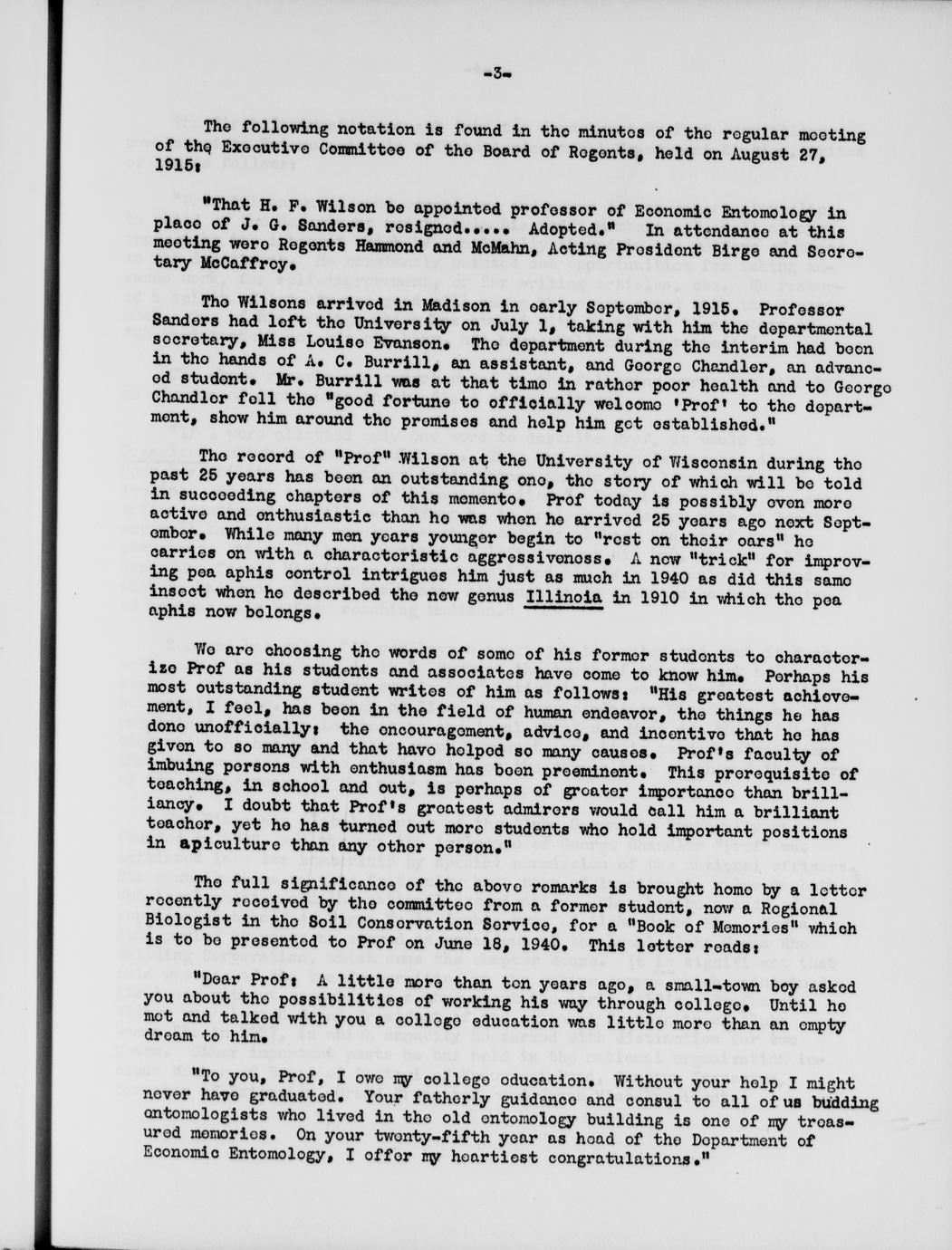 -3-

The following notation is found in the minutes of the regular meeting of the Executive Committee of the Board of Regents, held on August 27, 1915:

"That H. F. Wilson be appointed professor of Economic Entomology in place of J. G. Sanders, resigned..... Adopted." In attendance at this meeting were Regents Hammond and McMahn, Acting President Birge and Secretary McCaffrey.

The Wilsons arrived in Madison in early September, 1915. Professor Sanders had left the University on July 1, taking with him the departmental secretary, Miss Louise Evanson. The department during the interim had been in the hands of A. C. Burrill, an assistant, and George Chandler, an advanced student. Mr. Burrill was at that time in rather poor health and to George Chandler fell the "good fortune to officially welcome 'Prof' to the department, show him around the premises and help him get established."

The record of "Prof" Wilson at the University of Wisconsin during the past 25 years has been an outstanding one, the story of which will be told in succeeding chapters of this memento. Prof today is possibly even more active and enthusiastic than he was when he arrived 25 years ago next September. While many men years younger begin to "rest on their oars" he carries on with a characteristic aggressiveness. A new "trick" for improving pea aphis control intrigues him just as much in 1940 as did this same insect when he described the new genus Illinoia in 1910 in which the pea aphis now belongs.

We are choosing the words of some of his former students to characterize Prof as his students and associates have come to know him. Perhaps his most outstanding student writes of him as follows: "His greatest achievement, I feel, has been in the field of human endeavor, the things he has done unofficially: the encouragement, advice, and incentive that he has given to so many and that have helped so many causes. Prof's faculty of imbuing persons with enthusiasm has been preeminent. This prerequisite of teaching, in school and out, is perhaps of greater importance than brilliancy. I doubt that Prof's greatest admirers would call him a brilliant teacher, yet he has turned out more students who hold important positions in apiculture than any other person."

The full significance of the above remarks is brought home by a letter recently received by the committee from a former student, now a Regional Biologist in the Soil Conservation Service, for a "Book of Memories" which is to be presented to Prof on June 18, 1940. This letter reads:

"Dear Prof: A little more than ten years ago, a small-town boy asked you about the possibilities of working his way through college. Until he met and talked with you a college education was little more than an empty dream to him.

"To you, Prof, I owe my college education. Without your help I might never have graduated. Your fatherly guidance and consul to all of us budding entomologists who lived in the old entomology building is one of my treasured memories. On your twenty-fifth year as head of the Department of Economic Entomology, I offer my heartiest congratulations."